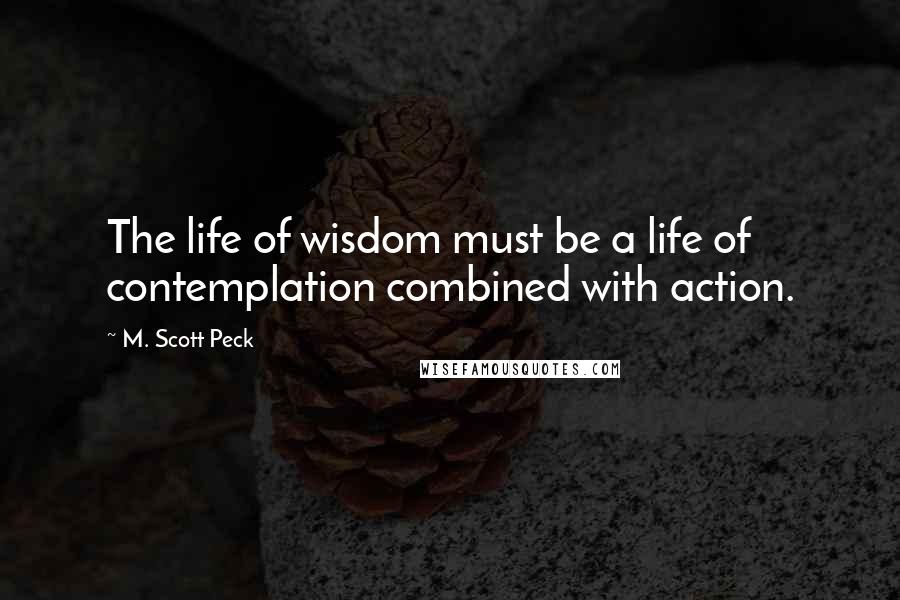 The life of wisdom must be a life of contemplation combined with action.

~ M. Scott Peck

WISEFAMOUSQUOTES.COM